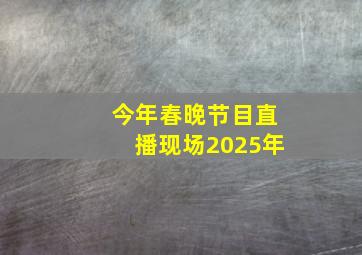 今年春晚节目直播现场2025年